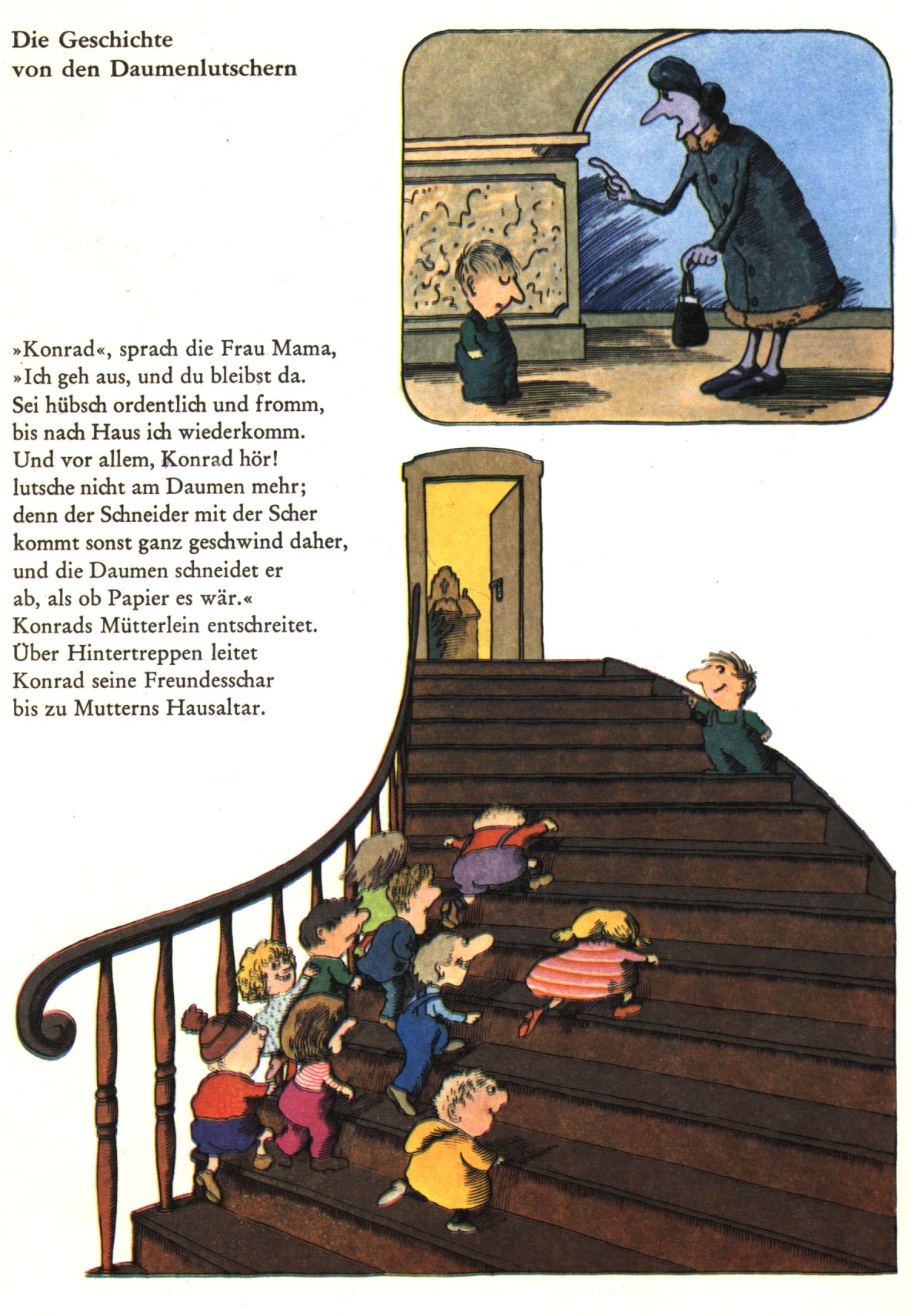 Die Geschichte
von den Daumenlutschern

»Konrad«, sprach die Frau Mama,
»Ich geh aus, und du bleibst da.
Sei hübsch ordentlich und fromm,
bis nach Haus ich wiederkomm.
Und vor allem, Konrad hör!
lutsche nicht am Daumen mehr;
denn der Schneider mit der Scher
kommt sonst ganz geschwind daher,
und die Daumen schneidet er
ab, als ob Papier es wär.«
Konrads Mütterlein entschreitet.
Über Hintertreppen leitet
Konrad seine Freundesschar
bis zu Mutterns Hausaltar.